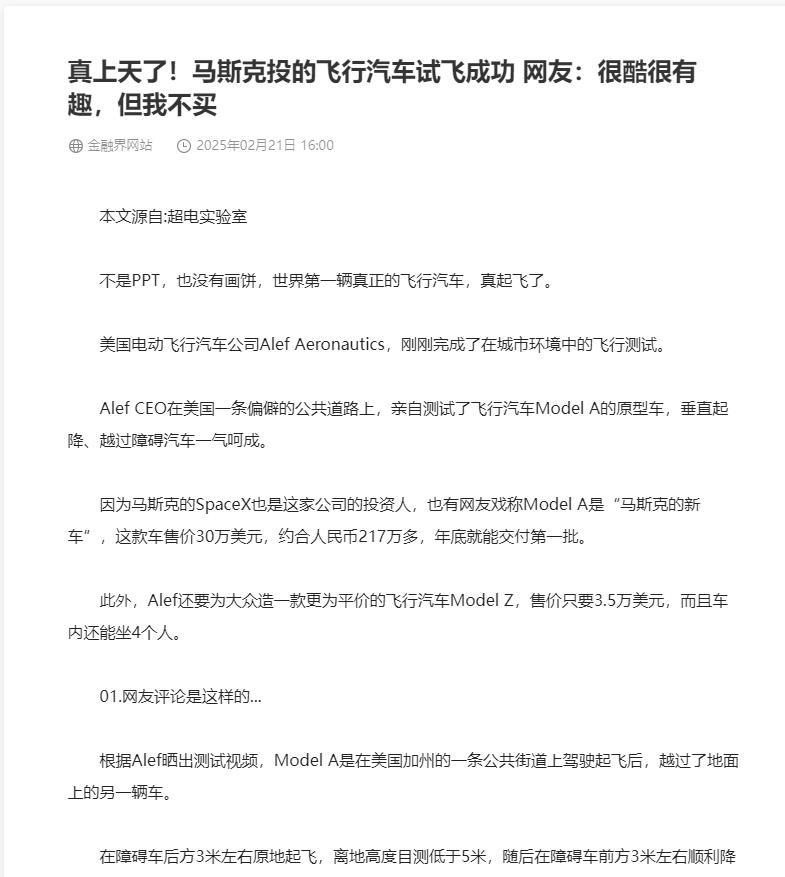 真上天了！马斯克投的飞行汽车试飞成功 网友：很酷很有趣，但我不买

金融界网站 2025年02月21日 16:00

本文源自:超电实验室

不是PPT，也没有画饼，世界第一辆真正的飞行汽车，真起飞了。

美国电动飞行汽车公司Alef Aeronautics，刚刚完成了在城市环境中的飞行测试。

Alef CEO在美国一条偏僻的公共道路上，亲自测试了飞行汽车Model A的原型车，垂直起降、越过障碍汽车一气呵成。

因为马斯克的SpaceX也是这家公司的投资人，也有网友戏称Model A是“马斯克的新车”，这款车售价30万美元，约合人民币217万多，年底就能交付第一批。

此外，Alef还要为大众造一款更为平价的飞行汽车Model Z，售价只要3.5万美元，而且车内还能坐4个人。

01.网友评论是这样的...

根据Alef晒出测试视频，Model A是在美国加州的一条公共街道上驾驶起飞后，越过了地面上的另一辆车。

在障碍车后方3米左右原地起飞，离地高度目测低于5米，随后在障碍车前方3米左右顺利降